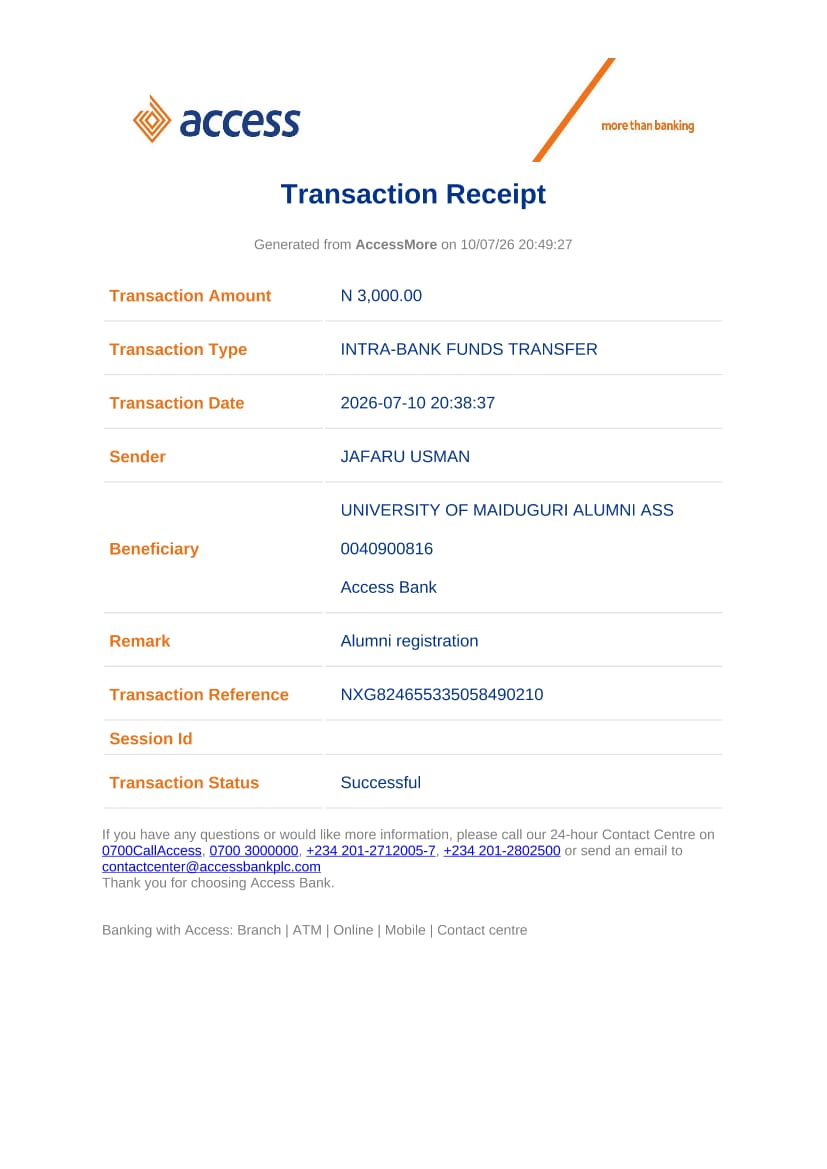 access

more than banking

Transaction Receipt

Generated from AccessMore on 10/07/26 20:49:27

Transaction Amount
N 3,000.00

Transaction Type
INTRA-BANK FUNDS TRANSFER

Transaction Date
2026-07-10 20:38:37

Sender
JAFARU USMAN

Beneficiary
UNIVERSITY OF MAIDUGURI ALUMNI ASS
0040900816
Access Bank

Remark
Alumni registration

Transaction Reference
NXG824655335058490210

Session Id

Transaction Status
Successful

If you have any questions or would like more information, please call our 24-hour Contact Centre on 0700CallAccess, 0700 3000000, +234 201-2712005-7, +234 201-2802500 or send an email to contactcenter@accessbankplc.com
Thank you for choosing Access Bank.

Banking with Access: Branch | ATM | Online | Mobile | Contact centre